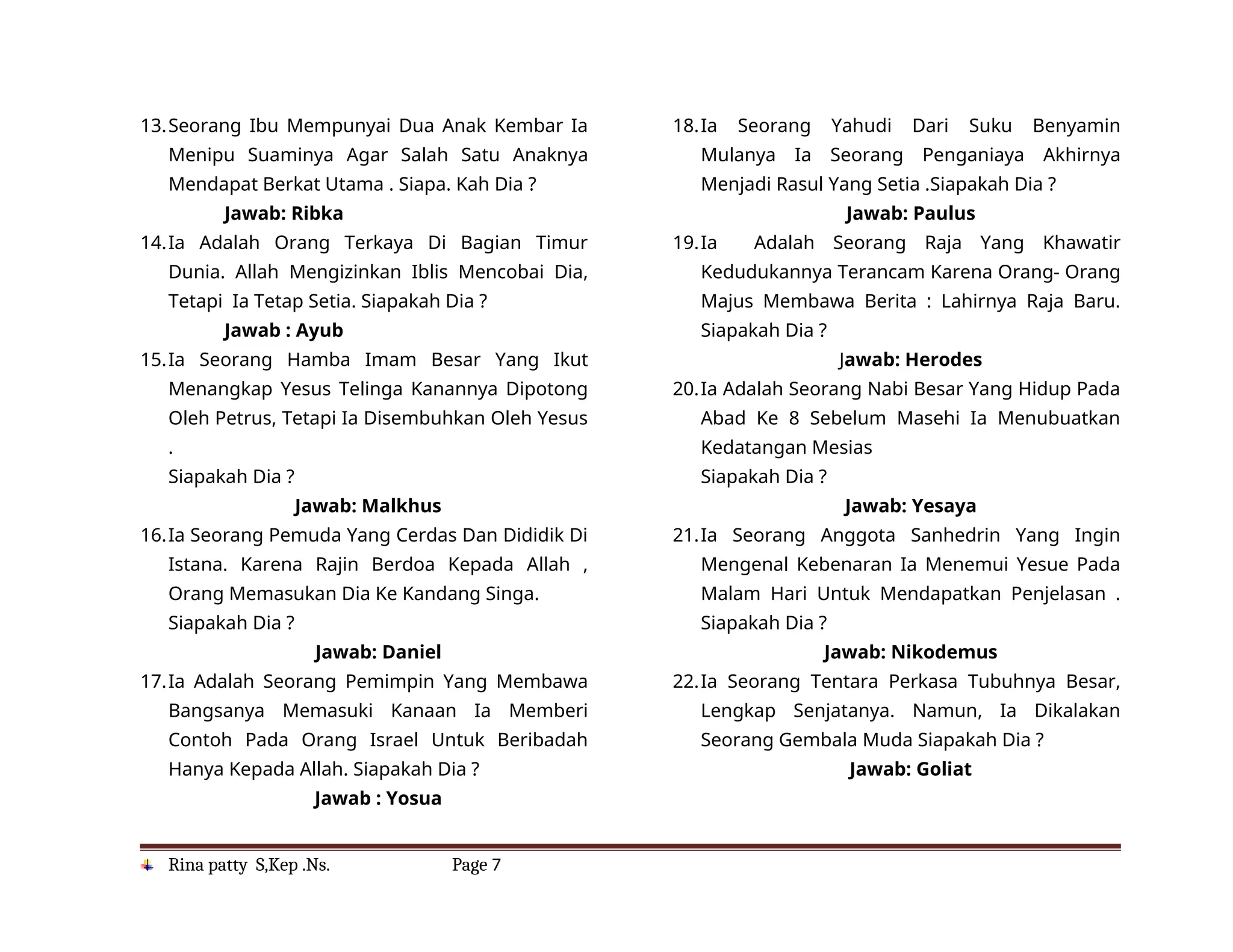 13. Seorang Ibu Mempunyai Dua Anak Kembar Ia Menipu Suaminya Agar Salah Satu Anaknya Mendapat Berkat Utama . Siapa. Kah Dia ?

Jawab: Ribka

14. Ia Adalah Orang Terkaya Di Bagian Timur Dunia. Allah Mengizinkan Iblis Mencobai Dia, Tetapi Ia Tetap Setia. Siapakah Dia ?

Jawab : Ayub

15. Ia Seorang Hamba Imam Besar Yang Ikut Menangkap Yesus Telinga Kanannya Dipotong Oleh Petrus, Tetapi Ia Disembuhkan Oleh Yesus .

Siapakah Dia ?

Jawab: Malkhus

16. Ia Seorang Pemuda Yang Cerdas Dan Dididik Di Istana. Karena Rajin Berdoa Kepada Allah , Orang Memasukan Dia Ke Kandang Singa.

Siapakah Dia ?

Jawab: Daniel

17. Ia Adalah Seorang Pemimpin Yang Membawa Bangsanya Memasuki Kanaan Ia Memberi Contoh Pada Orang Israel Untuk Beribadah Hanya Kepada Allah. Siapakah Dia ?

Jawab : Yosua

18. Ia Seorang Yahudi Dari Suku Benyamin Mulanya Ia Seorang Penganiaya Akhirnya Menjadi Rasul Yang Setia .Siapakah Dia ?

Jawab: Paulus

19. Ia Adalah Seorang Raja Yang Khawatir Kedudukannya Terancam Karena Orang- Orang Majus Membawa Berita : Lahirnya Raja Baru. Siapakah Dia ?

Jawab: Herodes

20. Ia Adalah Seorang Nabi Besar Yang Hidup Pada Abad Ke 8 Sebelum Masehi Ia Menubuatkan Kedatangan Mesias

Siapakah Dia ?

Jawab: Yesaya

21. Ia Seorang Anggota Sanhedrin Yang Ingin Mengenal Kebenaran Ia Menemui Yesue Pada Malam Hari Untuk Mendapatkan Penjelasan . Siapakah Dia ?

Jawab: Nikodemus

22. Ia Seorang Tentara Perkasa Tubuhnya Besar, Lengkap Senjatanya. Namun, Ia Dikalakan Seorang Gembala Muda Siapakah Dia ?

Jawab: Goliat

Rina patty S,Kep .Ns. Page 7